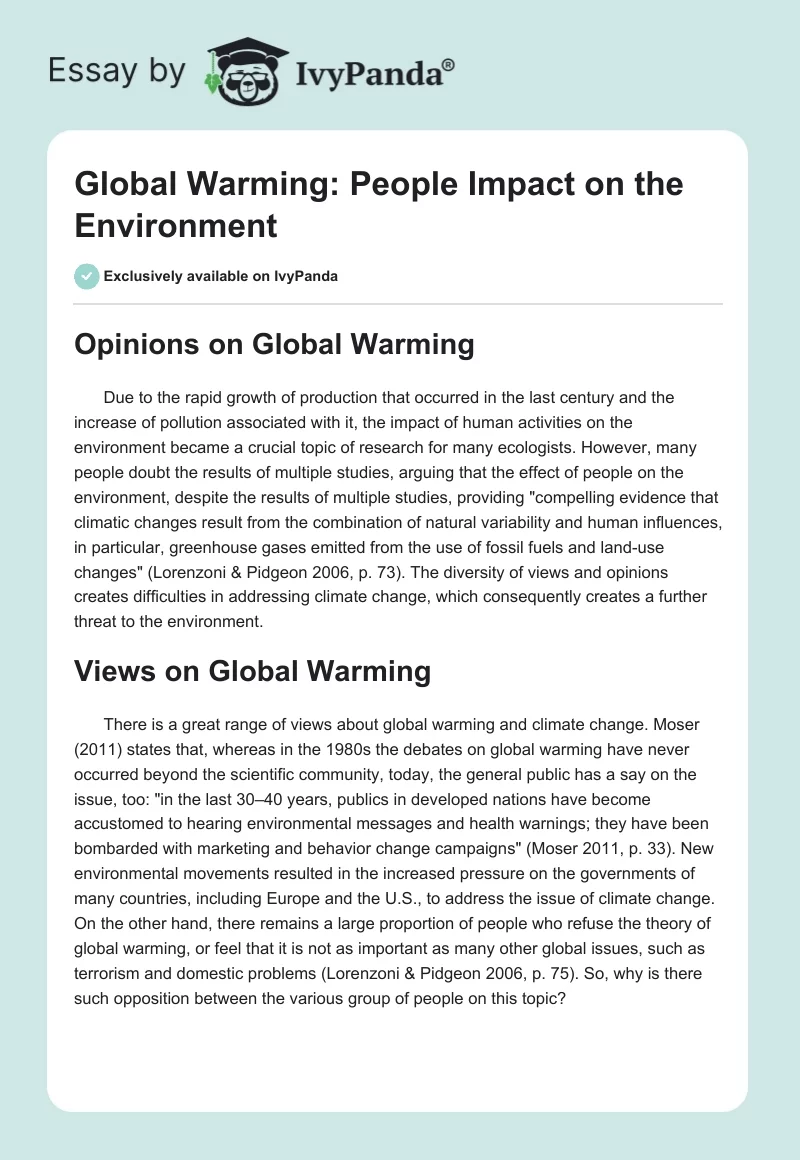 Essay by IvyPanda®

Global Warming: People Impact on the Environment

Exclusively available on IvyPanda

Opinions on Global Warming

Due to the rapid growth of production that occurred in the last century and the increase of pollution associated with it, the impact of human activities on the environment became a crucial topic of research for many ecologists. However, many people doubt the results of multiple studies, arguing that the effect of people on the environment, despite the results of multiple studies, providing "compelling evidence that climatic changes result from the combination of natural variability and human influences, in particular, greenhouse gases emitted from the use of fossil fuels and land-use changes" (Lorenzoni & Pidgeon 2006, p. 73). The diversity of views and opinions creates difficulties in addressing climate change, which consequently creates a further threat to the environment.

Views on Global Warming

There is a great range of views about global warming and climate change. Moser (2011) states that, whereas in the 1980s the debates on global warming have never occurred beyond the scientific community, today, the general public has a say on the issue, too: "in the last 30–40 years, publics in developed nations have become accustomed to hearing environmental messages and health warnings; they have been bombarded with marketing and behavior change campaigns" (Moser 2011, p. 33). New environmental movements resulted in the increased pressure on the governments of many countries, including Europe and the U.S., to address the issue of climate change. On the other hand, there remains a large proportion of people who refuse the theory of global warming, or feel that it is not as important as many other global issues, such as terrorism and domestic problems (Lorenzoni & Pidgeon 2006, p. 75). So, why is there such opposition between the various group of people on this topic?